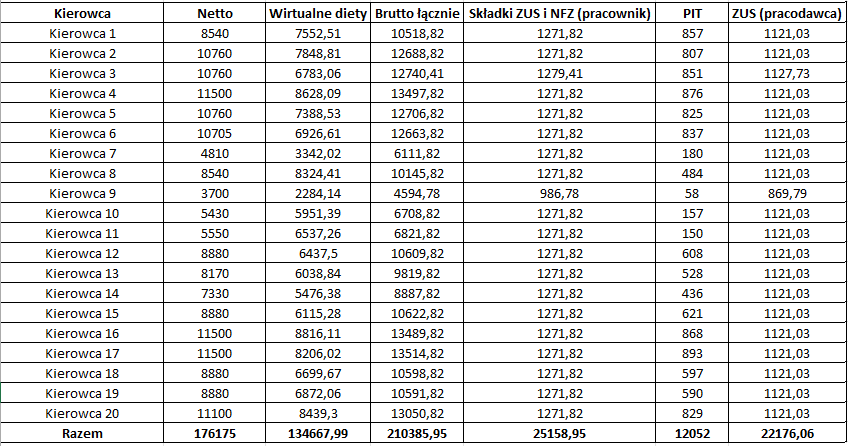 | Kierowca | Netto | Wirtualne diety | Brutto łącznie | Składki ZUS i NFZ (pracownik) | PIT | ZUS (pracodawca) |
|---|---|---|---|---|---|---|
| Kierowca 1 | 8540 | 7552,51 | 10518,82 | 1271,82 | 857 | 1121,03 |
| Kierowca 2 | 10760 | 7848,81 | 12688,82 | 1271,82 | 807 | 1121,03 |
| Kierowca 3 | 10760 | 6783,06 | 12740,41 | 1279,41 | 851 | 1127,73 |
| Kierowca 4 | 11500 | 8628,09 | 13497,82 | 1271,82 | 876 | 1121,03 |
| Kierowca 5 | 10760 | 7388,53 | 12706,82 | 1271,82 | 825 | 1121,03 |
| Kierowca 6 | 10705 | 6926,61 | 12663,82 | 1271,82 | 837 | 1121,03 |
| Kierowca 7 | 4810 | 3342,02 | 6111,82 | 1271,82 | 180 | 1121,03 |
| Kierowca 8 | 8540 | 8324,41 | 10145,82 | 1271,82 | 484 | 1121,03 |
| Kierowca 9 | 3700 | 2284,14 | 4594,78 | 986,78 | 58 | 869,79 |
| Kierowca 10 | 5430 | 5951,39 | 6708,82 | 1271,82 | 157 | 1121,03 |
| Kierowca 11 | 5550 | 6537,26 | 6821,82 | 1271,82 | 150 | 1121,03 |
| Kierowca 12 | 8880 | 6437,5 | 10609,82 | 1271,82 | 608 | 1121,03 |
| Kierowca 13 | 8170 | 6038,84 | 9819,82 | 1271,82 | 528 | 1121,03 |
| Kierowca 14 | 7330 | 5476,38 | 8887,82 | 1271,82 | 436 | 1121,03 |
| Kierowca 15 | 8880 | 6115,28 | 10622,82 | 1271,82 | 621 | 1121,03 |
| Kierowca 16 | 11500 | 8816,11 | 13489,82 | 1271,82 | 868 | 1121,03 |
| Kierowca 17 | 11500 | 8206,02 | 13514,82 | 1271,82 | 893 | 1121,03 |
| Kierowca 18 | 8880 | 6699,67 | 10598,82 | 1271,82 | 597 | 1121,03 |
| Kierowca 19 | 8880 | 6872,06 | 10591,82 | 1271,82 | 590 | 1121,03 |
| Kierowca 20 | 11100 | 8439,3 | 13050,82 | 1271,82 | 829 | 1121,03 |
| Razem | 176175 | 134667,99 | 210385,95 | 25158,95 | 12052 | 22176,06 |